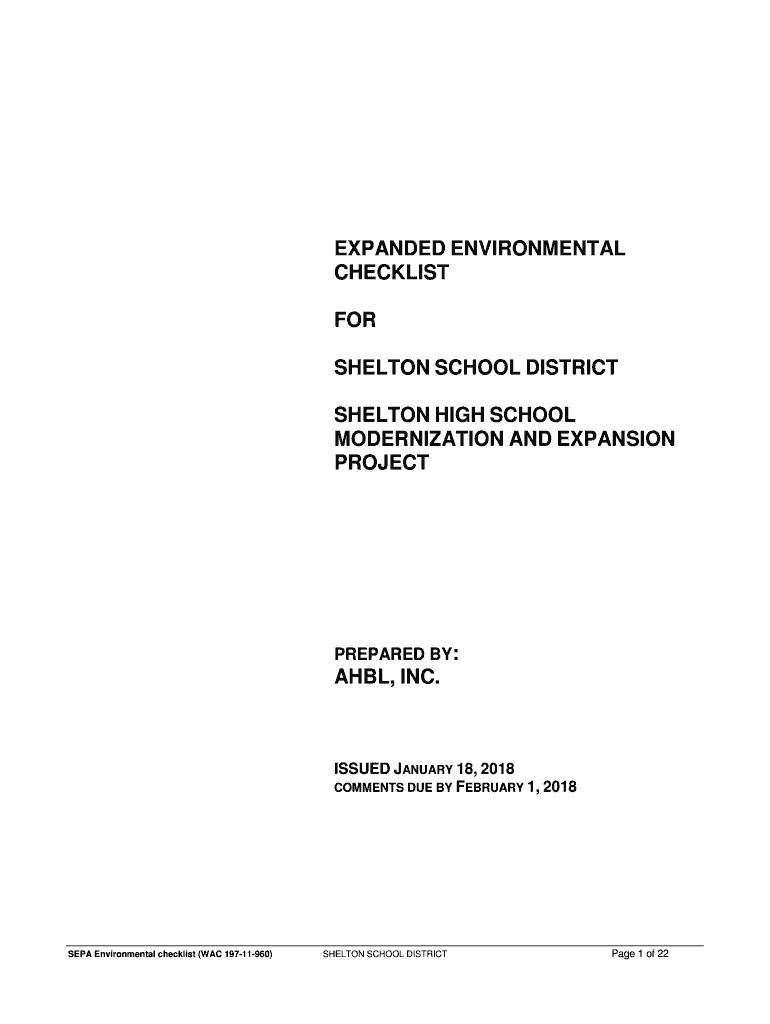 EXPANDED ENVIRONMENTAL CHECKLIST

FOR

SHELTON SCHOOL DISTRICT

SHELTON HIGH SCHOOL MODERNIZATION AND EXPANSION PROJECT

PREPARED BY:
AHBL, INC.

ISSUED JANUARY 18, 2018
COMMENTS DUE BY FEBRUARY 1, 2018

SEPA Environmental checklist (WAC 197-11-960) SHELTON SCHOOL DISTRICT Page 1 of 22